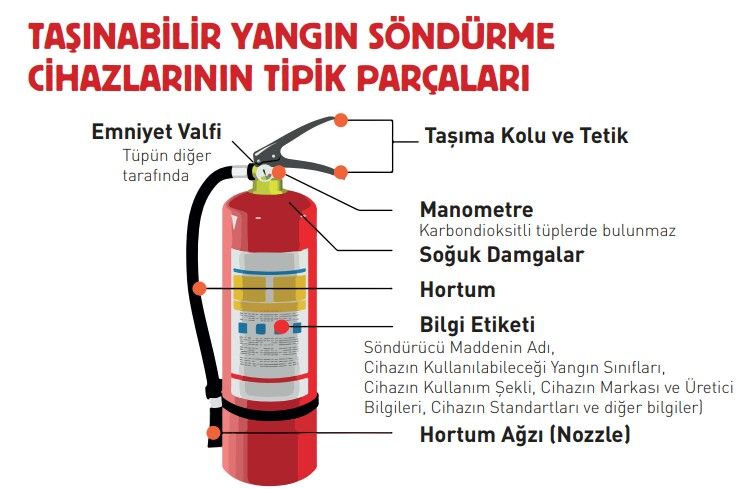 TAŞINABİLİR YANGIN SÖNDÜRME CİHAZLARININ TİPİK PARÇALARI

Emniyet Valfi
Tüpün diğer tarafında

Taşıma Kolu ve Tetik

Manometre
Karbondioksitli tüplerde bulunmaz

Soğuk Damgalar

Hortum

Bilgi Etiketi
Söndürücü Maddenin Adı, Cihazın Kullanılabileceği Yangın Sınıfları, Cihazın Kullanım Şekli, Cihazın Markası ve Üretici Bilgileri, Cihazın Standartları ve diğer bilgiler)

Hortum Ağzı (Nozzle)